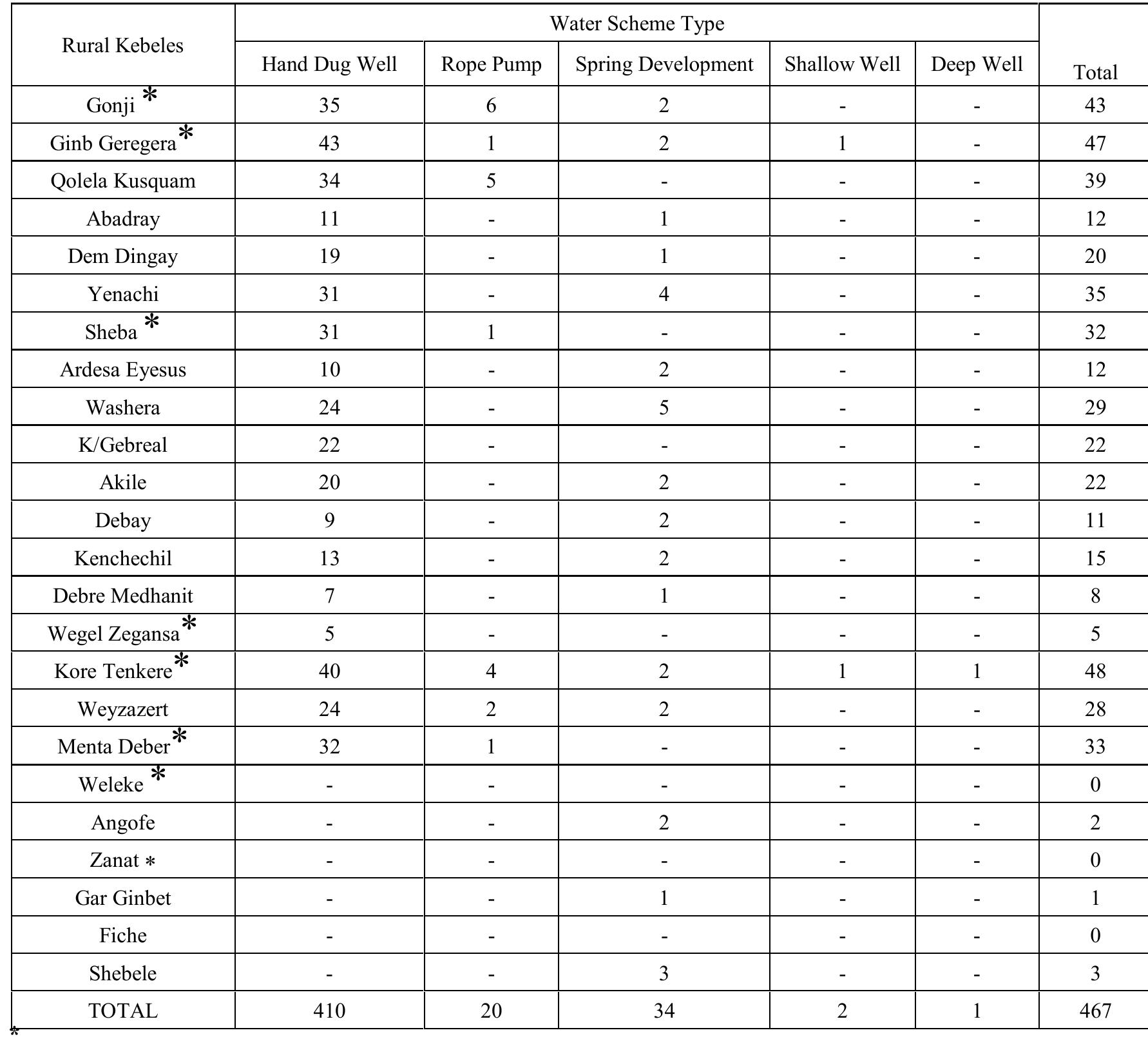 | Rural Kebeles | Water Scheme Type | | | | | Total |
|---|---|---|---|---|---|---|
| | Hand Dug Well | Rope Pump | Spring Development | Shallow Well | Deep Well | |
| Gonji * | 35 | 6 | 2 | - | - | 43 |
| Ginb Geregera* | 43 | 1 | 2 | 1 | - | 47 |
| Qolela Kusquam | 34 | 5 | - | - | - | 39 |
| Abadray | 11 | - | 1 | - | - | 12 |
| Dem Dingay | 19 | - | 1 | - | - | 20 |
| Yenachi | 31 | - | 4 | - | - | 35 |
| Sheba * | 31 | 1 | - | - | - | 32 |
| Ardesa Eyesus | 10 | - | 2 | - | - | 12 |
| Washera | 24 | - | 5 | - | - | 29 |
| K/Gebreal | 22 | - | - | - | - | 22 |
| Akile | 20 | - | 2 | - | - | 22 |
| Debay | 9 | - | 2 | - | - | 11 |
| Kenchechil | 13 | - | 2 | - | - | 15 |
| Debre Medhanit | 7 | - | 1 | - | - | 8 |
| Wegel Zegansa* | 5 | - | - | - | - | 5 |
| Kore Tenkere* | 40 | 4 | 2 | 1 | 1 | 48 |
| Weyzazert | 24 | 2 | 2 | - | - | 28 |
| Menta Deber* | 32 | 1 | - | - | - | 33 |
| Weleke * | - | - | - | - | - | 0 |
| Angofe | - | - | 2 | - | - | 2 |
| Zanat * | - | - | - | - | - | 0 |
| Gar Ginbet | - | - | 1 | - | - | 1 |
| Fiche | - | - | - | - | - | 0 |
| Shebele | - | - | 3 | - | - | 3 |
| TOTAL | 410 | 20 | 34 | 2 | 1 | 467 |

*